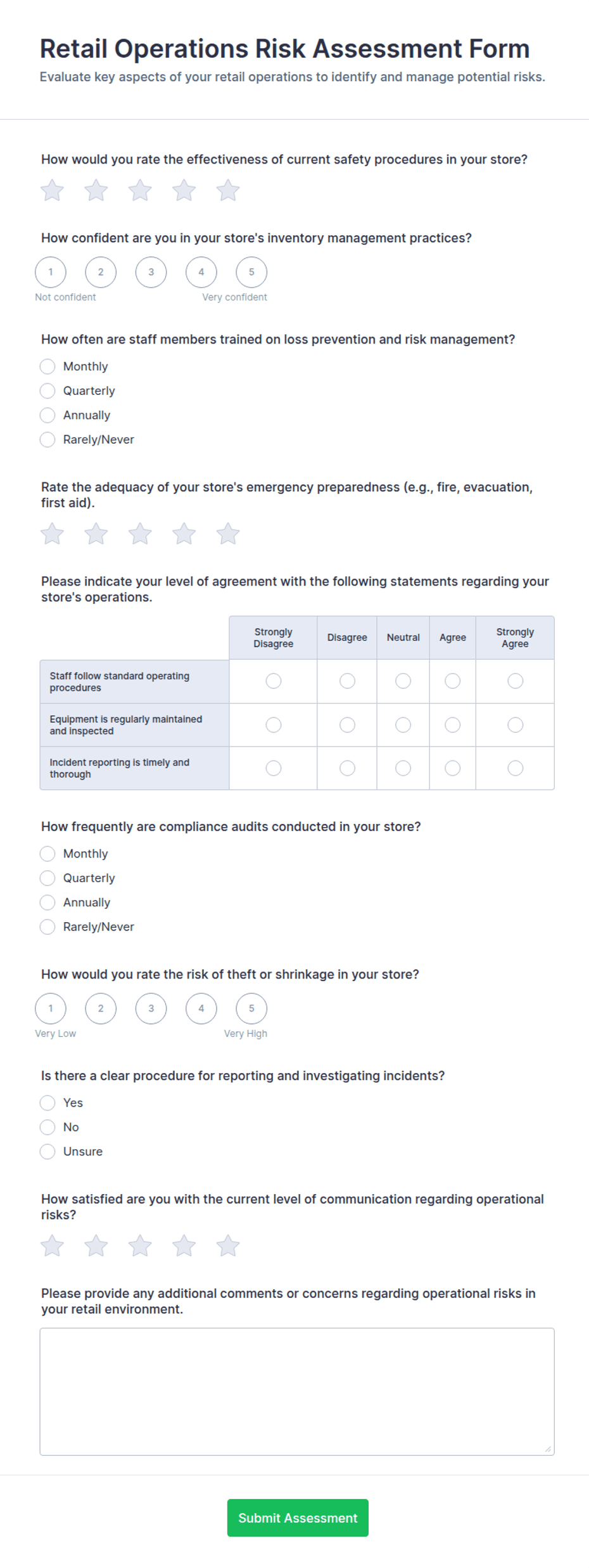 Retail Operations Risk Assessment Form

Evaluate key aspects of your retail operations to identify and manage potential risks.

How would you rate the effectiveness of current safety procedures in your store?

How confident are you in your store's inventory management practices?

1 2 3 4 5

Not confident Very confident

How often are staff members trained on loss prevention and risk management?

Monthly

Quarterly

Annually

Rarely/Never

Rate the adequacy of your store's emergency preparedness (e.g., fire, evacuation, first aid).

Please indicate your level of agreement with the following statements regarding your store's operations.

| | Strongly Disagree | Disagree | Neutral | Agree | Strongly Agree |
|---|---|---|---|---|---|
| Staff follow standard operating procedures | | | | | |
| Equipment is regularly maintained and inspected | | | | | |
| Incident reporting is timely and thorough | | | | | |

How frequently are compliance audits conducted in your store?

Monthly

Quarterly

Annually

Rarely/Never

How would you rate the risk of theft or shrinkage in your store?

1 2 3 4 5

Very Low Very High

Is there a clear procedure for reporting and investigating incidents?

Yes

No

Unsure

How satisfied are you with the current level of communication regarding operational risks?

Please provide any additional comments or concerns regarding operational risks in your retail environment.

Submit Assessment